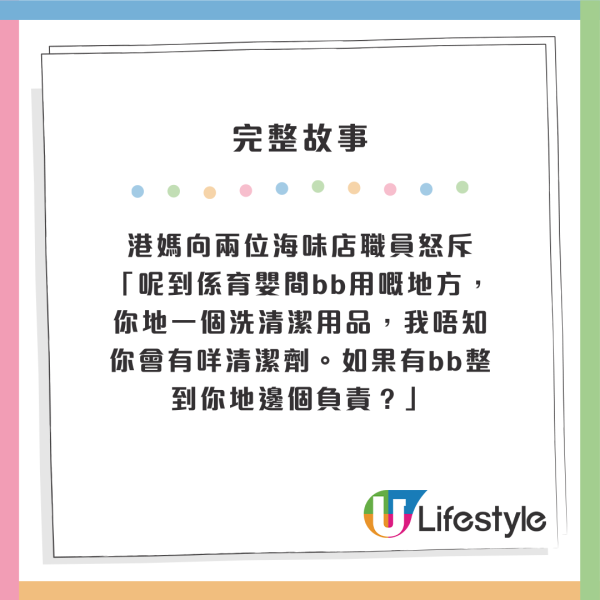 完整故事

港媽向兩位海味店職員怒斥「呢到係育嬰間bb用嘅地方，你地一個洗清潔用品，我唔知你會有咩清潔劑。如果有bb整到你地邊個負責？」

U Lifestyle